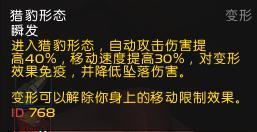 猎豹形态
变形
瞬发
进入猎豹形态，自动攻击伤害提高40%，移动速度提高30%，对变形效果免疫，并降低坠落伤害。

变形可以解除你身上的移动限制效果。
ID 768